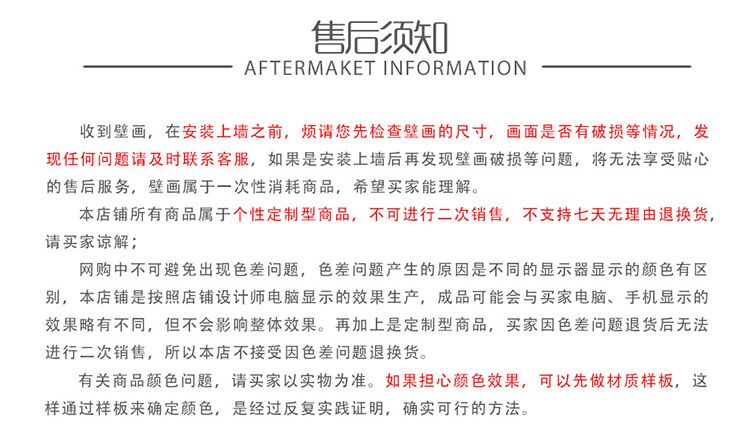 售后须知
AFTERMAKET INFORMATION

收到壁画，在安装上墙之前，烦请您先检查壁画的尺寸，画面是否有破损等情况，发现任何问题请及时联系客服，如果是安装上墙后再发现壁画破损等问题，将无法享受贴心的售后服务，壁画属于一次性消耗商品，希望买家能理解。

本店铺所有商品属于个性定制型商品，不可进行二次销售，不支持七天无理由退换货，请买家谅解；

网购中不可避免出现色差问题，色差问题产生的原因是不同的显示器显示的颜色有区别，本店铺是按照店铺设计师电脑显示的效果生产，成品可能会与买家电脑、手机显示的效果略有不同，但不会影响整体效果。再加上是定制型商品，买家因色差问题退货后无法进行二次销售，所以本店不接受因色差问题退换货。

有关商品颜色问题，请买家以实物为准。如果担心颜色效果，可以先做材质样板，这样通过样板来确定颜色，是经过反复实践证明，确实可行的方法。